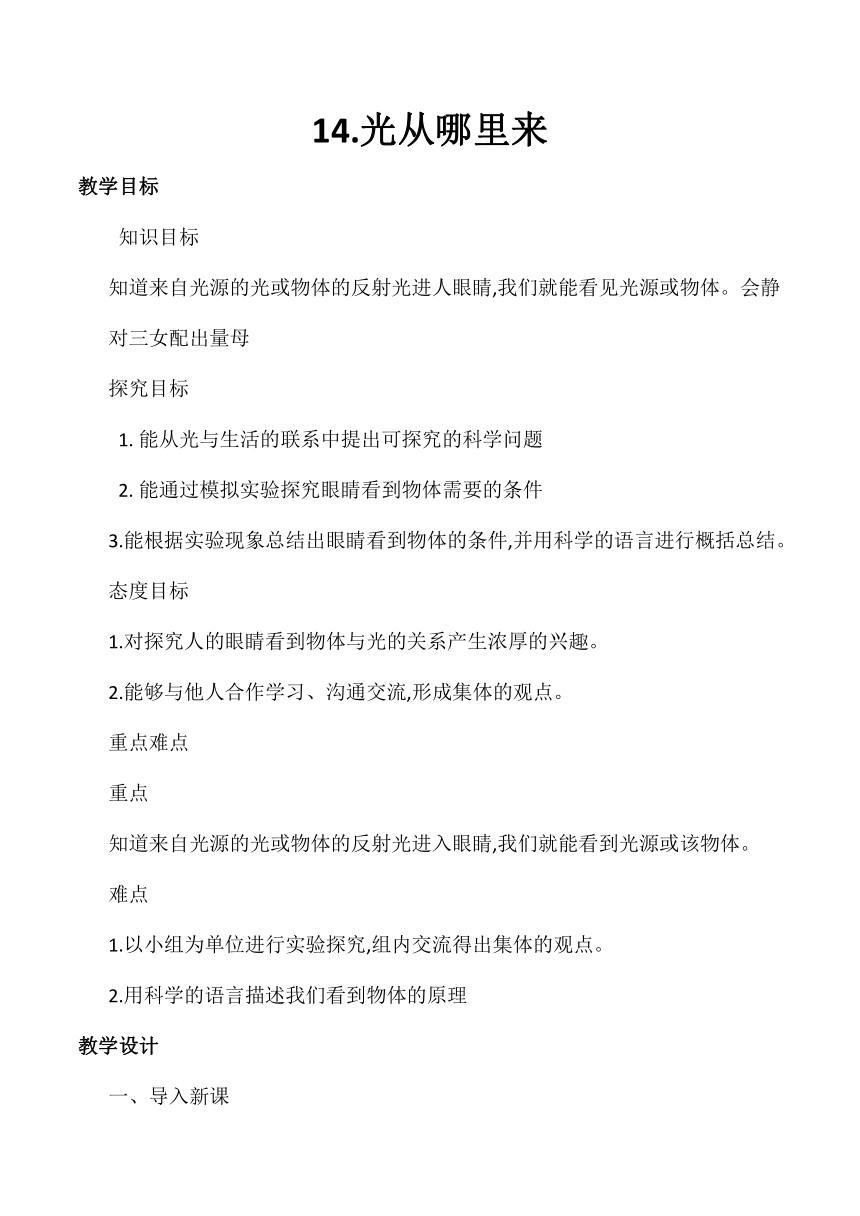 14.光从哪里来

教学目标

知识目标

知道来自光源的光或物体的反射光进人眼睛,我们就能看见光源或物体。会静对三女配出量母

探究目标

1. 能从光与生活的联系中提出可探究的科学问题

2. 能通过模拟实验探究眼睛看到物体需要的条件

3.能根据实验现象总结出眼睛看到物体的条件,并用科学的语言进行概括总结。

态度目标

1.对探究人的眼睛看到物体与光的关系产生浓厚的兴趣。

2.能够与他人合作学习、沟通交流,形成集体的观点。

重点难点

重点

知道来自光源的光或物体的反射光进入眼睛,我们就能看到光源或该物体。

难点

1.以小组为单位进行实验探究,组内交流得出集体的观点。

2.用科学的语言描述我们看到物体的原理

教学设计

一、导入新课